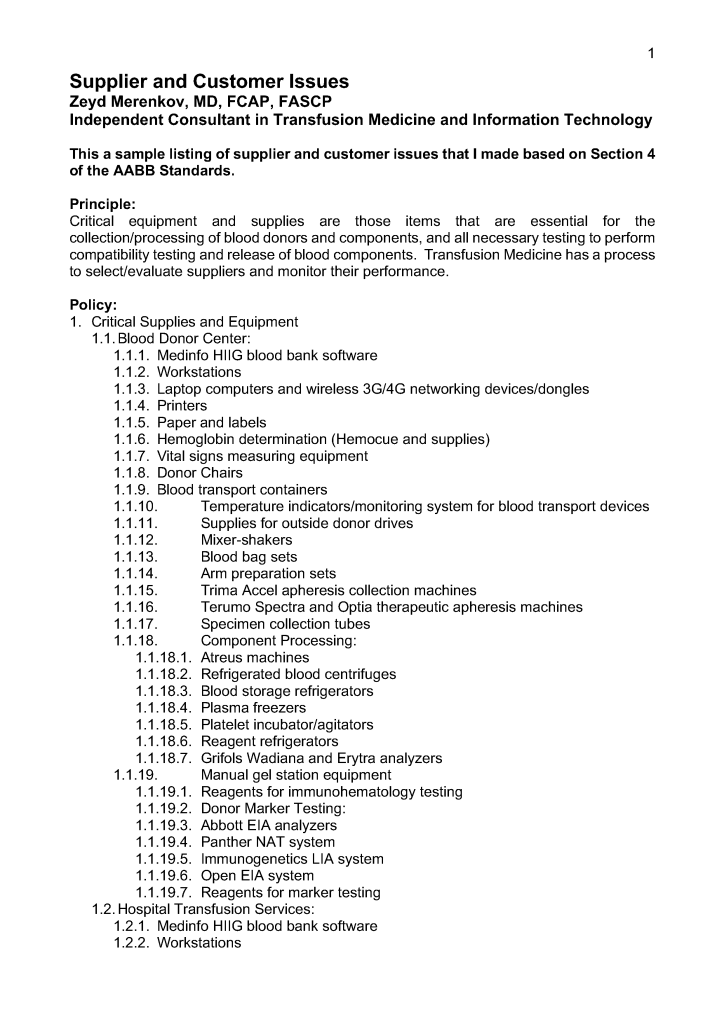 1

Supplier and Customer Issues
Zeyd Merenkov, MD, FCAP, FASCP
Independent Consultant in Transfusion Medicine and Information Technology

This a sample listing of supplier and customer issues that I made based on Section 4 of the AABB Standards.

Principle:
Critical equipment and supplies are those items that are essential for the collection/processing of blood donors and components, and all necessary testing to perform compatibility testing and release of blood components. Transfusion Medicine has a process to select/evaluate suppliers and monitor their performance.

Policy:
1. Critical Supplies and Equipment
1.1. Blood Donor Center:
1.1.1. Medinfo HIIG blood bank software
1.1.2. Workstations
1.1.3. Laptop computers and wireless 3G/4G networking devices/dongles
1.1.4. Printers
1.1.5. Paper and labels
1.1.6. Hemoglobin determination (Hemocue and supplies)
1.1.7. Vital signs measuring equipment
1.1.8. Donor Chairs
1.1.9. Blood transport containers
1.1.10. Temperature indicators/monitoring system for blood transport devices
1.1.11. Supplies for outside donor drives
1.1.12. Mixer-shakers
1.1.13. Blood bag sets
1.1.14. Arm preparation sets
1.1.15. Trima Accel apheresis collection machines
1.1.16. Terumo Spectra and Optia therapeutic apheresis machines
1.1.17. Specimen collection tubes
1.1.18. Component Processing:
1.1.18.1. Atreus machines
1.1.18.2. Refrigerated blood centrifuges
1.1.18.3. Blood storage refrigerators
1.1.18.4. Plasma freezers
1.1.18.5. Platelet incubator/agitators
1.1.18.6. Reagent refrigerators
1.1.18.7. Grifols Wadiana and Erytra analyzers
1.1.19. Manual gel station equipment
1.1.19.1. Reagents for immunohematology testing
1.1.19.2. Donor Marker Testing:
1.1.19.3. Abbott EIA analyzers
1.1.19.4. Panther NAT system
1.1.19.5. Immunogenetics LIA system
1.1.19.6. Open EIA system
1.1.19.7. Reagents for marker testing
1.2. Hospital Transfusion Services:
1.2.1. Medinfo HIIG blood bank software
1.2.2. Workstations